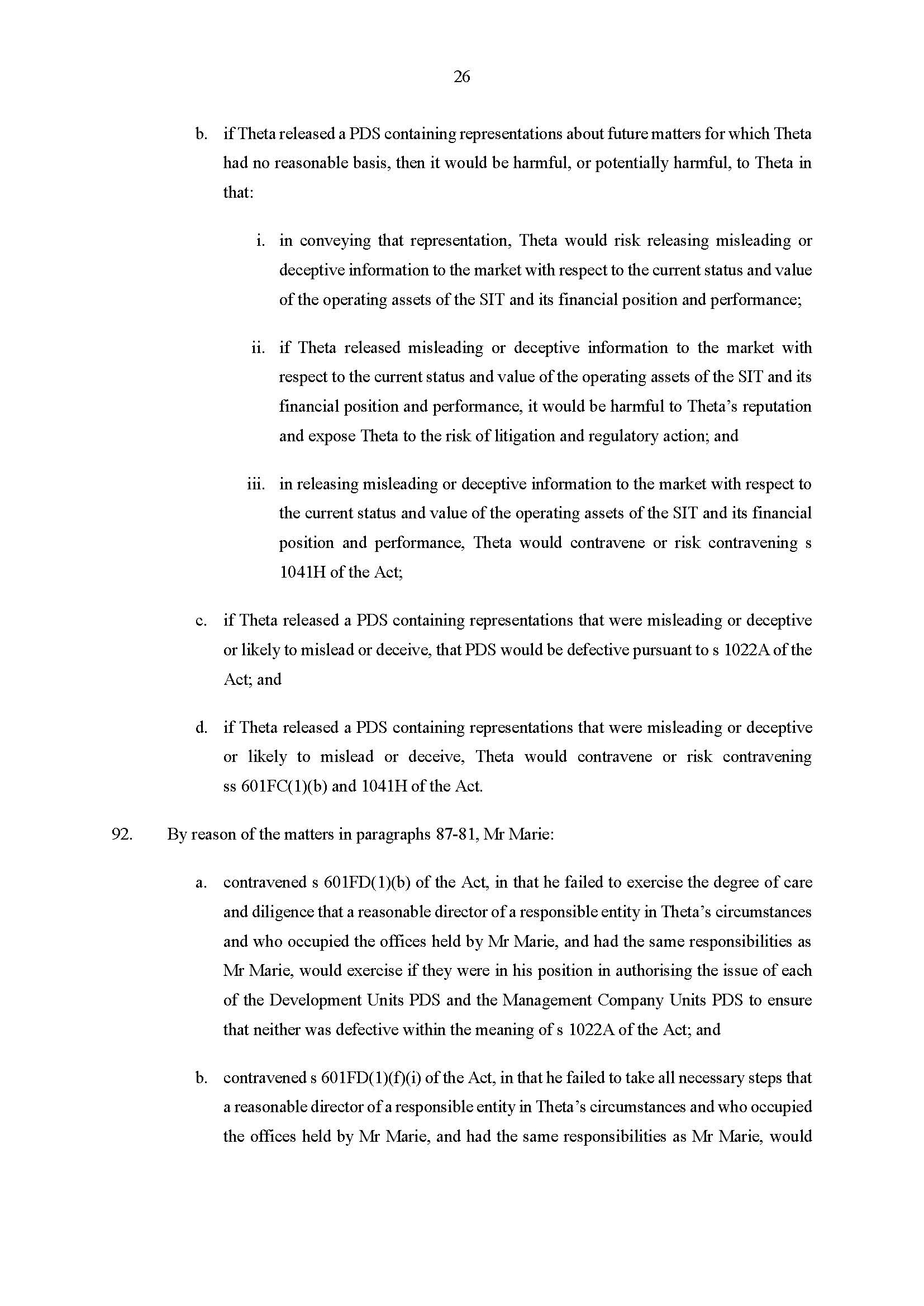 26

b. if Theta released a PDS containing representations about future matters for which Theta had no reasonable basis, then it would be harmful, or potentially harmful, to Theta in that:

i. in conveying that representation, Theta would risk releasing misleading or deceptive information to the market with respect to the current status and value of the operating assets of the SIT and its financial position and performance;

ii. if Theta released misleading or deceptive information to the market with respect to the current status and value of the operating assets of the SIT and its financial position and performance, it would be harmful to Theta's reputation and expose Theta to the risk of litigation and regulatory action; and

iii. in releasing misleading or deceptive information to the market with respect to the current status and value of the operating assets of the SIT and its financial position and performance, Theta would contravene or risk contravening s 1041H of the Act;

c. if Theta released a PDS containing representations that were misleading or deceptive or likely to mislead or deceive, that PDS would be defective pursuant to s 1022A of the Act; and

d. if Theta released a PDS containing representations that were misleading or deceptive or likely to mislead or deceive, Theta would contravene or risk contravening ss 601FC(1)(b) and 1041H of the Act.

92. By reason of the matters in paragraphs 87-81, Mr Marie:

a. contravened s 601FD(1)(b) of the Act, in that he failed to exercise the degree of care and diligence that a reasonable director of a responsible entity in Theta's circumstances and who occupied the offices held by Mr Marie, and had the same responsibilities as Mr Marie, would exercise if they were in his position in authorising the issue of each of the Development Units PDS and the Management Company Units PDS to ensure that neither was defective within the meaning of s 1022A of the Act; and

b. contravened s 601FD(1)(f)(i) of the Act, in that he failed to take all necessary steps that a reasonable director of a responsible entity in Theta's circumstances and who occupied the offices held by Mr Marie, and had the same responsibilities as Mr Marie, would